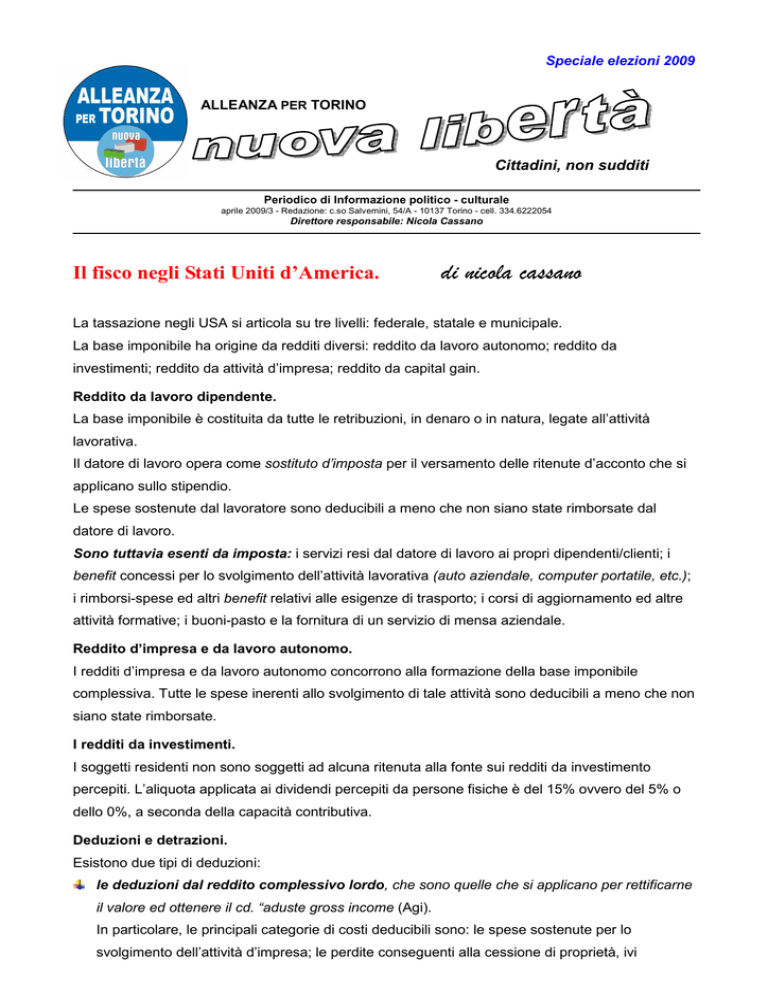 Speciale elezioni 2009

ALLEANZA PER TORINO nuova libertà

ALLEANZA PER TORINO

nuova libertà

Cittadini, non sudditi

Periodico di Informazione politico - culturale

aprile 2009/3 - Redazione: c.so Salvemini, 54/A - 10137 Torino - cell. 334.6222054

Direttore responsabile: Nicola Cassano

Il fisco negli Stati Uniti d'America. di nicola cassano

La tassazione negli USA si articola su tre livelli: federale, statale e municipale.

La base imponibile ha origine da redditi diversi: reddito da lavoro autonomo; reddito da investimenti; reddito da attività d'impresa; reddito da capital gain.

Reddito da lavoro dipendente.

La base imponibile è costituita da tutte le retribuzioni, in denaro o in natura, legate all'attività lavorativa.

Il datore di lavoro opera come sostituto d'imposta per il versamento delle ritenute d'acconto che si applicano sullo stipendio.

Le spese sostenute dal lavoratore sono deducibili a meno che non siano state rimborsate dal datore di lavoro.

Sono tuttavia esenti da imposta: i servizi resi dal datore di lavoro ai propri dipendenti/clienti; i benefit concessi per lo svolgimento dell'attività lavorativa (auto aziendale, computer portatile, etc.); i rimborsi-spese ed altri benefit relativi alle esigenze di trasporto; i corsi di aggiornamento ed altre attività formative; i buoni-pasto e la fornitura di un servizio di mensa aziendale.

Reddito d'impresa e da lavoro autonomo.

I redditi d'impresa e da lavoro autonomo concorrono alla formazione della base imponibile complessiva. Tutte le spese inerenti allo svolgimento di tale attività sono deducibili a meno che non siano state rimborsate.

I redditi da investimenti.

I soggetti residenti non sono soggetti ad alcuna ritenuta alla fonte sui redditi da investimento percepiti. L'aliquota applicata ai dividendi percepiti da persone fisiche è del 15% ovvero del 5% o dello 0%, a seconda della capacità contributiva.

Deduzioni e detrazioni.

Esistono due tipi di deduzioni:

le deduzioni dal reddito complessivo lordo, che sono quelle che si applicano per rettificarne il valore ed ottenere il cd. "aduste gross income (Agi).

In particolare, le principali categorie di costi deducibili sono: le spese sostenute per lo svolgimento dell'attività d'impresa; le perdite conseguenti alla cessione di proprietà, ivi